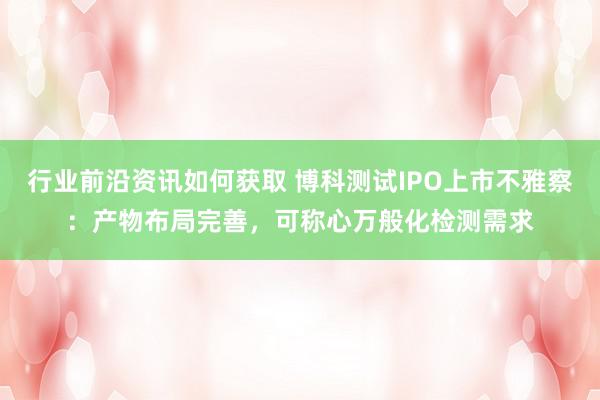 行业前沿资讯如何获取 博科测试IPO上市不雅察：产物布局完善，可称心万般化检测需求